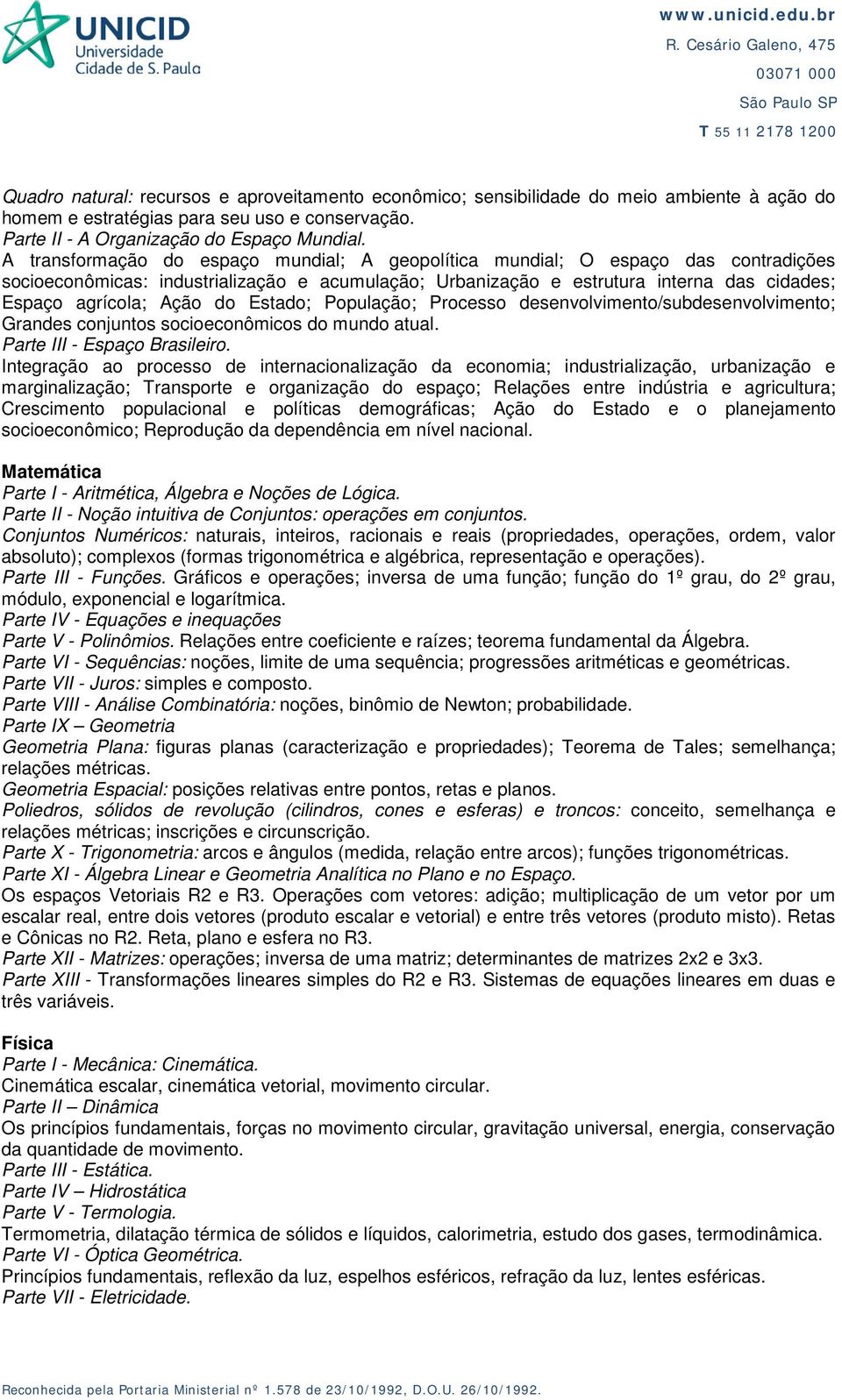 UNICID
Universidade
Cidade de S. Paulo

www.unicid.edu.br
R. Cesário Galeno, 475
03071 000
São Paulo SP
T 55 11 2178 1200

Quadro natural: recursos e aproveitamento econômico; sensibilidade do meio ambiente à ação do homem e estratégias para seu uso e conservação.
Parte II - A Organização do Espaço Mundial.
A transformação do espaço mundial; A geopolítica mundial; O espaço das contradições socioeconômicas: industrialização e acumulação; Urbanização e estrutura interna das cidades; Espaço agrícola; Ação do Estado; População; Processo desenvolvimento/subdesenvolvimento; Grandes conjuntos socioeconômicos do mundo atual.
Parte III - Espaço Brasileiro.
Integração ao processo de internacionalização da economia; industrialização, urbanização e marginalização; Transporte e organização do espaço; Relações entre indústria e agricultura; Crescimento populacional e políticas demográficas; Ação do Estado e o planejamento socioeconômico; Reprodução da dependência em nível nacional.

Matemática
Parte I - Aritmética, Álgebra e Noções de Lógica.
Parte II - Noção intuitiva de Conjuntos: operações em conjuntos.
Conjuntos Numéricos: naturais, inteiros, racionais e reais (propriedades, operações, ordem, valor absoluto); complexos (formas trigonométrica e algébrica, representação e operações).
Parte III - Funções. Gráficos e operações; inversa de uma função; função do 1º grau, do 2º grau, módulo, exponencial e logarítmica.
Parte IV - Equações e inequações
Parte V - Polinômios. Relações entre coeficiente e raízes; teorema fundamental da Álgebra.
Parte VI - Sequências: noções, limite de uma sequência; progressões aritméticas e geométricas.
Parte VII - Juros: simples e composto.
Parte VIII - Análise Combinatória: noções, binômio de Newton; probabilidade.
Parte IX – Geometria
Geometria Plana: figuras planas (caracterização e propriedades); Teorema de Tales; semelhança; relações métricas.
Geometria Espacial: posições relativas entre pontos, retas e planos.
Poliedros, sólidos de revolução (cilindros, cones e esferas) e troncos: conceito, semelhança e relações métricas; inscrições e circunscrição.
Parte X - Trigonometria: arcos e ângulos (medida, relação entre arcos); funções trigonométricas.
Parte XI - Álgebra Linear e Geometria Analítica no Plano e no Espaço.
Os espaços Vetoriais R2 e R3. Operações com vetores: adição; multiplicação de um vetor por um escalar real, entre dois vetores (produto escalar e vetorial) e entre três vetores (produto misto). Retas e Cônicas no R2. Reta, plano e esfera no R3.
Parte XII - Matrizes: operações; inversa de uma matriz; determinantes de matrizes 2x2 e 3x3.
Parte XIII - Transformações lineares simples do R2 e R3. Sistemas de equações lineares em duas e três variáveis.

Física
Parte I - Mecânica: Cinemática.
Cinemática escalar, cinemática vetorial, movimento circular.
Parte II – Dinâmica
Os princípios fundamentais, forças no movimento circular, gravitação universal, energia, conservação da quantidade de movimento.
Parte III - Estática.
Parte IV – Hidrostática
Parte V - Termologia.
Termometria, dilatação térmica de sólidos e líquidos, calorimetria, estudo dos gases, termodinâmica.
Parte VI - Óptica Geométrica.
Princípios fundamentais, reflexão da luz, espelhos esféricos, refração da luz, lentes esféricas.
Parte VII - Eletricidade.

Reconhecida pela Portaria Ministerial nº 1.578 de 23/10/1992, D.O.U. 26/10/1992.